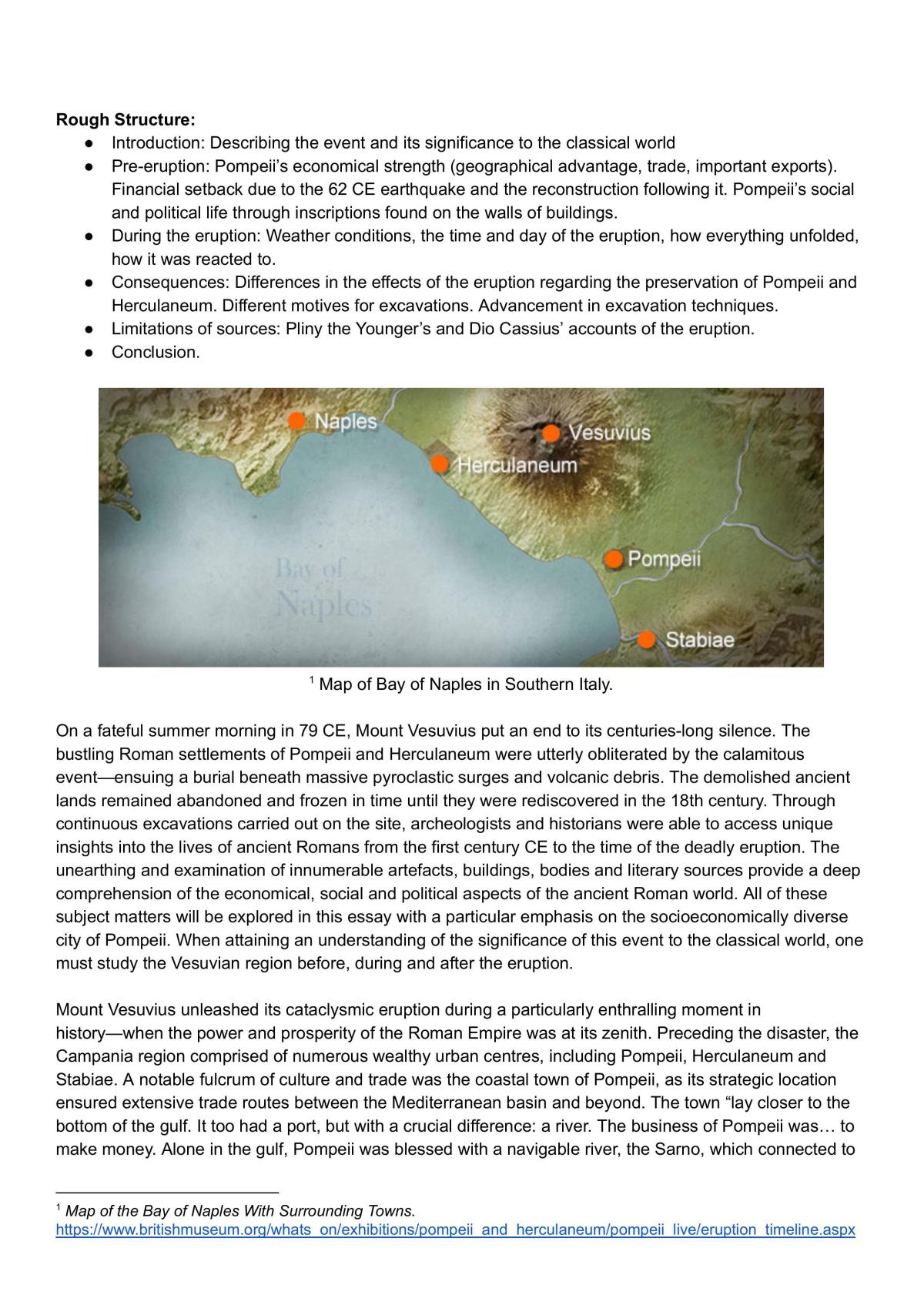 Rough Structure:
• Introduction: Describing the event and its significance to the classical world
• Pre-eruption: Pompeii's economical strength (geographical advantage, trade, important exports). Financial setback due to the 62 CE earthquake and the reconstruction following it. Pompeii's social and political life through inscriptions found on the walls of buildings.
• During the eruption: Weather conditions, the time and day of the eruption, how everything unfolded, how it was reacted to.
• Consequences: Differences in the effects of the eruption regarding the preservation of Pompeii and Herculaneum. Different motives for excavations. Advancement in excavation techniques.
• Limitations of sources: Pliny the Younger's and Dio Cassius' accounts of the eruption.
• Conclusion.

Naples
Vesuvius
Herculaneum
Pompeii
Bay of Naples
Stabiae

$^{1}$ Map of Bay of Naples in Southern Italy.

On a fateful summer morning in 79 CE, Mount Vesuvius put an end to its centuries-long silence. The bustling Roman settlements of Pompeii and Herculaneum were utterly obliterated by the calamitous event—ensuing a burial beneath massive pyroclastic surges and volcanic debris. The demolished ancient lands remained abandoned and frozen in time until they were rediscovered in the 18th century. Through continuous excavations carried out on the site, archeologists and historians were able to access unique insights into the lives of ancient Romans from the first century CE to the time of the deadly eruption. The unearthing and examination of innumerable artefacts, buildings, bodies and literary sources provide a deep comprehension of the economical, social and political aspects of the ancient Roman world. All of these subject matters will be explored in this essay with a particular emphasis on the socioeconomically diverse city of Pompeii. When attaining an understanding of the significance of this event to the classical world, one must study the Vesuvian region before, during and after the eruption.

Mount Vesuvius unleashed its cataclysmic eruption during a particularly enthralling moment in history—when the power and prosperity of the Roman Empire was at its zenith. Preceding the disaster, the Campania region comprised of numerous wealthy urban centres, including Pompeii, Herculaneum and Stabiae. A notable fulcrum of culture and trade was the coastal town of Pompeii, as its strategic location ensured extensive trade routes between the Mediterranean basin and beyond. The town "lay closer to the bottom of the gulf. It too had a port, but with a crucial difference: a river. The business of Pompeii was… to make money. Alone in the gulf, Pompeii was blessed with a navigable river, the Sarno, which connected to

$^{1}$ Map of the Bay of Naples With Surrounding Towns.
https://www.britishmuseum.org/whats_on/exhibitions/pompeii_and_herculaneum/pompeii_live/eruption_timeline.aspx